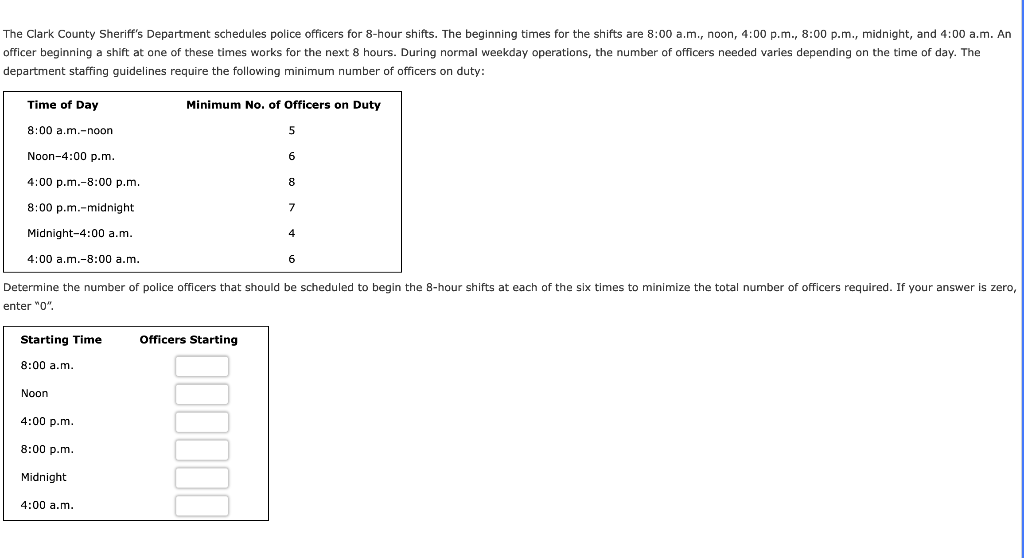 The Clark County Sheriff's Department schedules police officers for 8-hour shifts. The beginning times for the shifts are 8:00 a.m., noon, 4:00 p.m., 8:00 p.m., midnight, and 4:00 a.m. An officer beginning a shift at one of these times works for the next 8 hours. During normal weekday operations, the number of officers needed varies depending on the time of day. The department staffing guidelines require the following minimum number of officers on duty:

| Time of Day | Minimum No. of Officers on Duty |
|---|---|
| 8:00 a.m.–noon | 5 |
| Noon–4:00 p.m. | 6 |
| 4:00 p.m.–8:00 p.m. | 8 |
| 8:00 p.m.–midnight | 7 |
| Midnight–4:00 a.m. | 4 |
| 4:00 a.m.–8:00 a.m. | 6 |

Determine the number of police officers that should be scheduled to begin the 8-hour shifts at each of the six times to minimize the total number of officers required. If your answer is zero, enter "0".

| Starting Time | Officers Starting |
|---|---|
| 8:00 a.m. | |
| Noon | |
| 4:00 p.m. | |
| 8:00 p.m. | |
| Midnight | |
| 4:00 a.m. | |